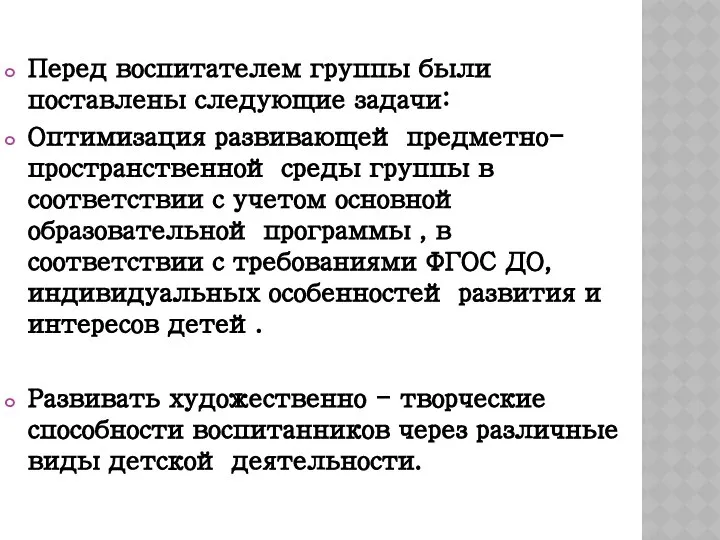 Перед воспитателем группы были поставлены следующие задачи:

Оптимизация развивающей предметно-пространственной среды группы в соответствии с учетом основной образовательной программы , в соответствии с требованиями ФГОС ДО, индивидуальных особенностей развития и интересов детей .

Развивать художественно – творческие способности воспитанников через различные виды детской деятельности.